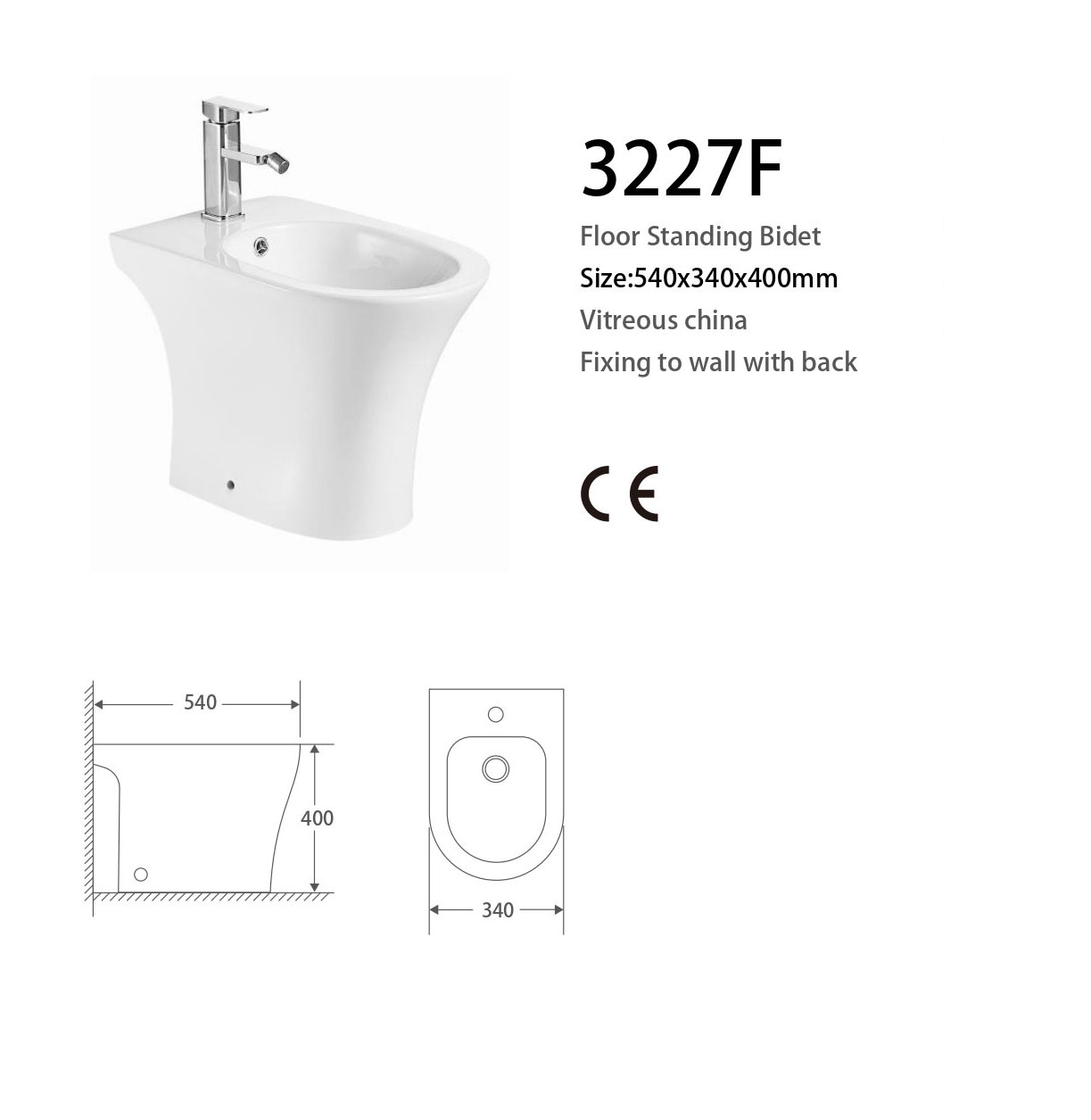 3227F

Floor Standing Bidet

Size:540x340x400mm

Vitreous china

Fixing to wall with back

CE

540

400

340